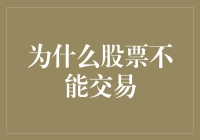 为什么股票不能交易